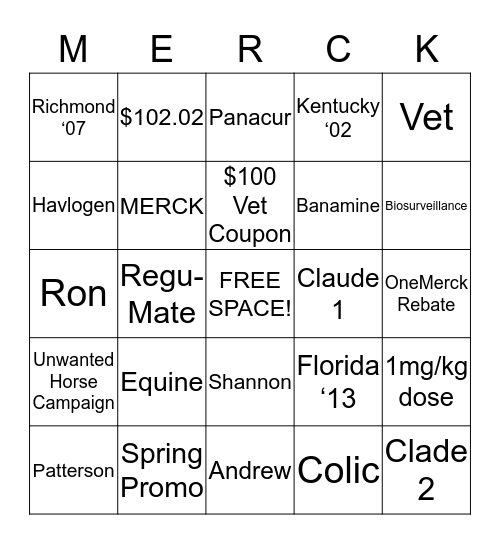 | M | E | R | C | K |
|---|---|---|---|---|
| Richmond ‘07 | \$102.02 | Panacur | Kentucky ‘02 | Vet |
| Havlogen | MERCK | \$100 Vet Coupon | Banamine | Biosurveillance |
| Ron | Regu-Mate | FREE SPACE! | Claude 1 | OneMerck Rebate |
| Unwanted Horse Campaign | Equine | Shannon | Florida ‘13 | 1mg/kg dose |
| Patterson | Spring Promo | Andrew | Colic | Clade 2 |